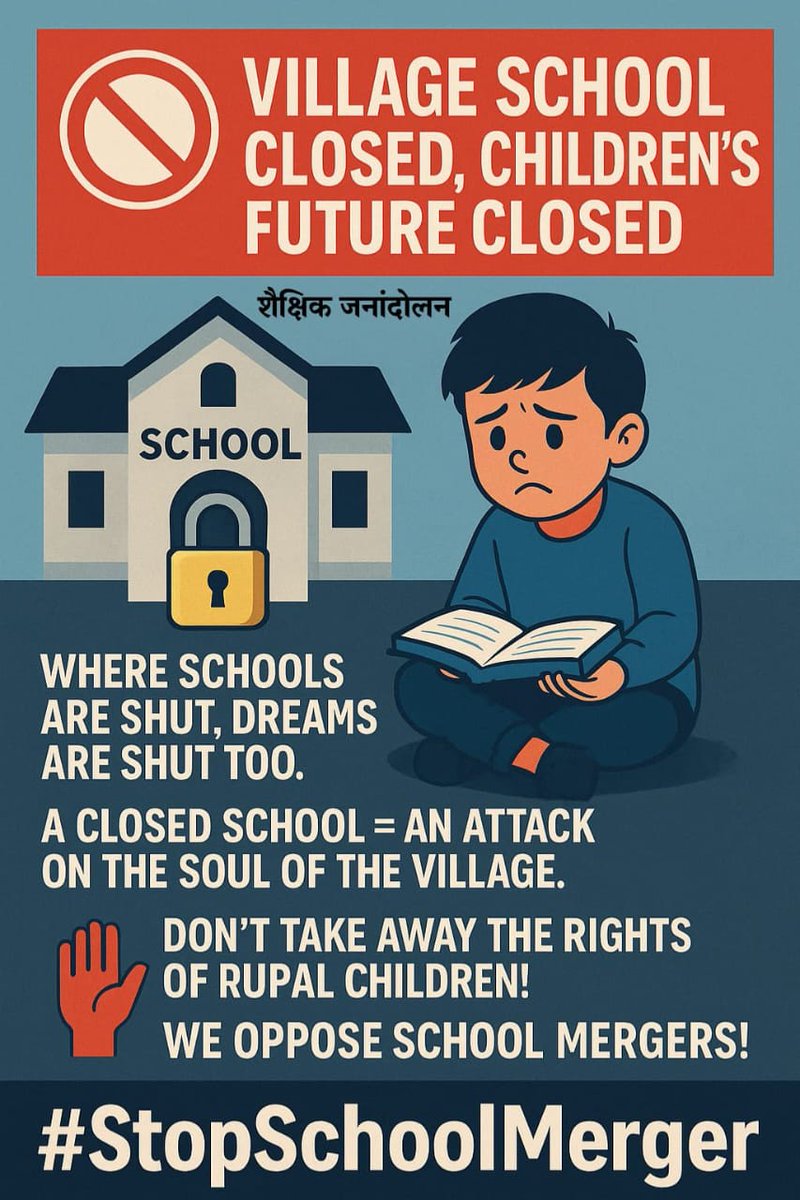 VILLAGE SCHOOL CLOSED, CHILDREN'S FUTURE CLOSED

शैक्षिक जनांदोलन

SCHOOL

WHERE SCHOOLS ARE SHUT, DREAMS ARE SHUT TOO.

A CLOSED SCHOOL = AN ATTACK ON THE SOUL OF THE VILLAGE.

DON'T TAKE AWAY THE RIGHTS OF RUPAL CHILDREN!

WE OPPOSE SCHOOL MERGERS!

#StopSchoolMerger